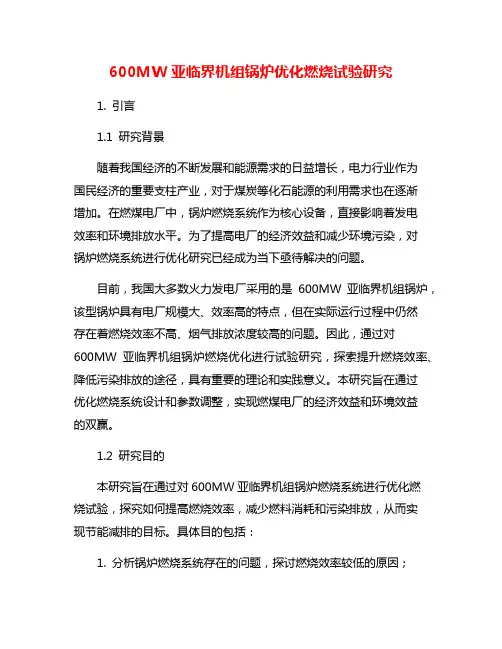 600MW 亚临界机组锅炉优化燃烧试验研究

1. 引言

1.1 研究背景

随着我国经济的不断发展和能源需求的日益增长，电力行业作为国民经济的重要支柱产业，对于煤炭等化石能源的利用需求也在逐渐增加。在燃煤电厂中，锅炉燃烧系统作为核心设备，直接影响着发电效率和环境排放水平。为了提高电厂的经济效益和减少环境污染，对锅炉燃烧系统进行优化研究已经成为当下亟待解决的问题。

目前，我国大多数火力发电厂采用的是 600MW 亚临界机组锅炉，该型锅炉具有电厂规模大、效率高的特点，但在实际运行过程中仍然存在着燃烧效率不高、烟气排放浓度较高的问题。因此，通过对 600MW 亚临界机组锅炉燃烧优化进行试验研究，探索提升燃烧效率、降低污染排放的途径，具有重要的理论和实践意义。本研究旨在通过优化燃烧系统设计和参数调整，实现燃煤电厂的经济效益和环境效益的双赢。

1.2 研究目的

本研究旨在通过对 600MW 亚临界机组锅炉燃烧系统进行优化燃烧试验，探究如何提高燃烧效率，减少燃料消耗和污染排放，从而实现节能减排的目标。具体目的包括：

1. 分析锅炉燃烧系统存在的问题，探讨燃烧效率较低的原因；